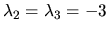 $\lambda_2 = \lambda_3 = -3$